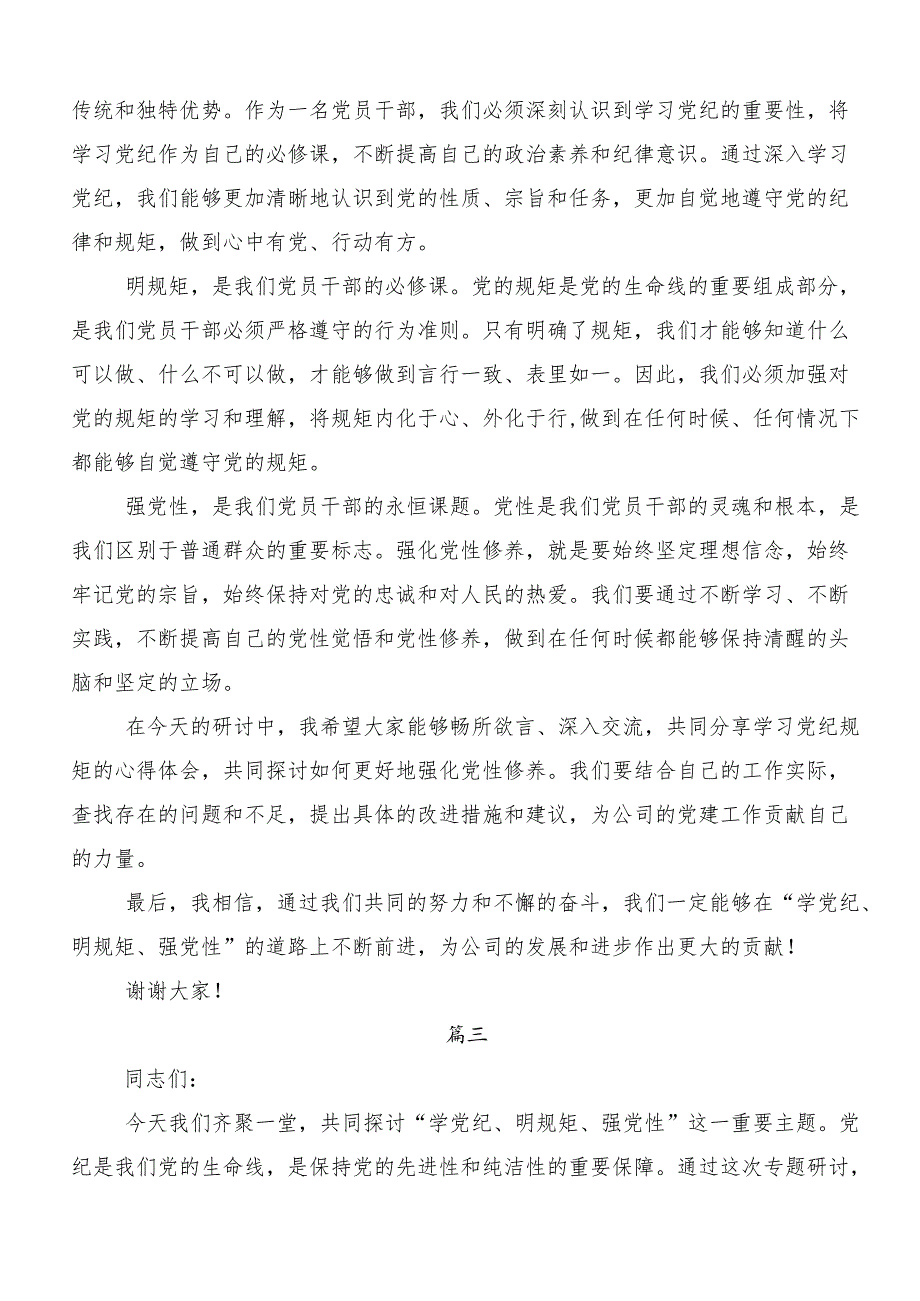 传统和独特优势。作为一名党员干部，我们必须深刻认识到学习党纪的重要性，将学习党纪作为自己的必修课，不断提高自己的政治素养和纪律意识。通过深入学习党纪，我们能够更加清晰地认识到党的性质、宗旨和任务，更加自觉地遵守党的纪律和规矩，做到心中有党、行动有方。

明规矩，是我们党员干部的必修课。党的规矩是党的生命线的重要组成部分，是我们党员干部必须严格遵守的行为准则。只有明确了规矩，我们才能够知道什么可以做、什么不可以做，才能够做到言行一致、表里如一。因此，我们必须加强对党的规矩的学习和理解，将规矩内化于心、外化于行,做到在任何时候、任何情况下都能够自觉遵守党的规矩。

强党性，是我们党员干部的永恒课题。党性是我们党员干部的灵魂和根本，是我们区别于普通群众的重要标志。强化党性修养，就是要始终坚定理想信念，始终牢记党的宗旨，始终保持对党的忠诚和对人民的热爱。我们要通过不断学习、不断实践，不断提高自己的党性觉悟和党性修养，做到在任何时候都能够保持清醒的头脑和坚定的立场。

在今天的研讨中，我希望大家能够畅所欲言、深入交流，共同分享学习党纪规矩的心得体会，共同探讨如何更好地强化党性修养。我们要结合自己的工作实际，查找存在的问题和不足，提出具体的改进措施和建议，为公司的党建工作贡献自己的力量。

最后，我相信，通过我们共同的努力和不懈的奋斗，我们一定能够在“学党纪、明规矩、强党性”的道路上不断前进，为公司的发展和进步作出更大的贡献！

谢谢大家！

篇三

同志们：

今天我们齐聚一堂，共同探讨“学党纪、明规矩、强党性”这一重要主题。党纪是我们党的生命线，是保持党的先进性和纯洁性的重要保障。通过这次专题研讨，